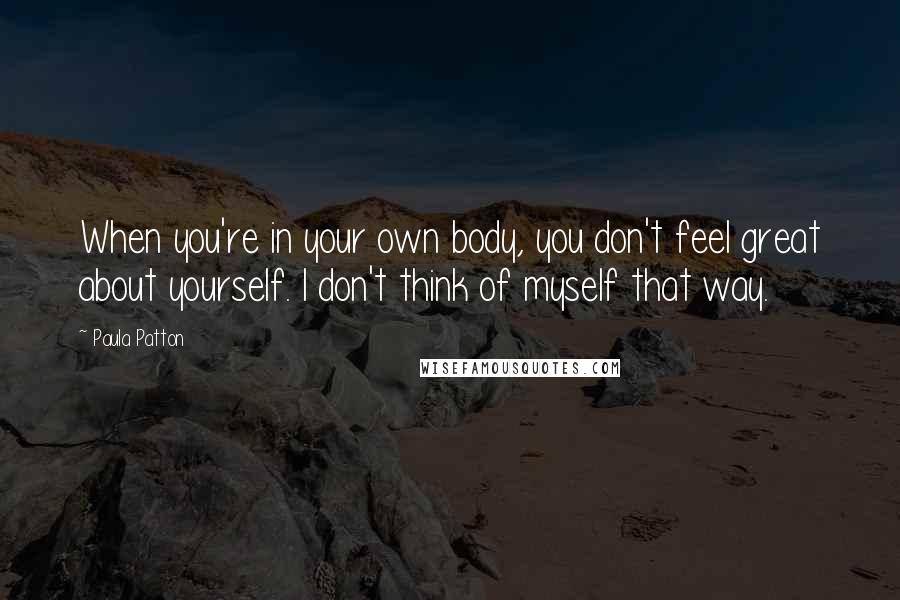 When you're in your own body, you don't feel great about yourself. I don't think of myself that way.

~ Paula Patton

WISEFAMOUSQUOTES.COM